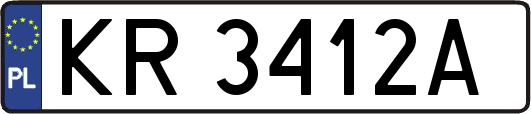 PL
KR 3412A